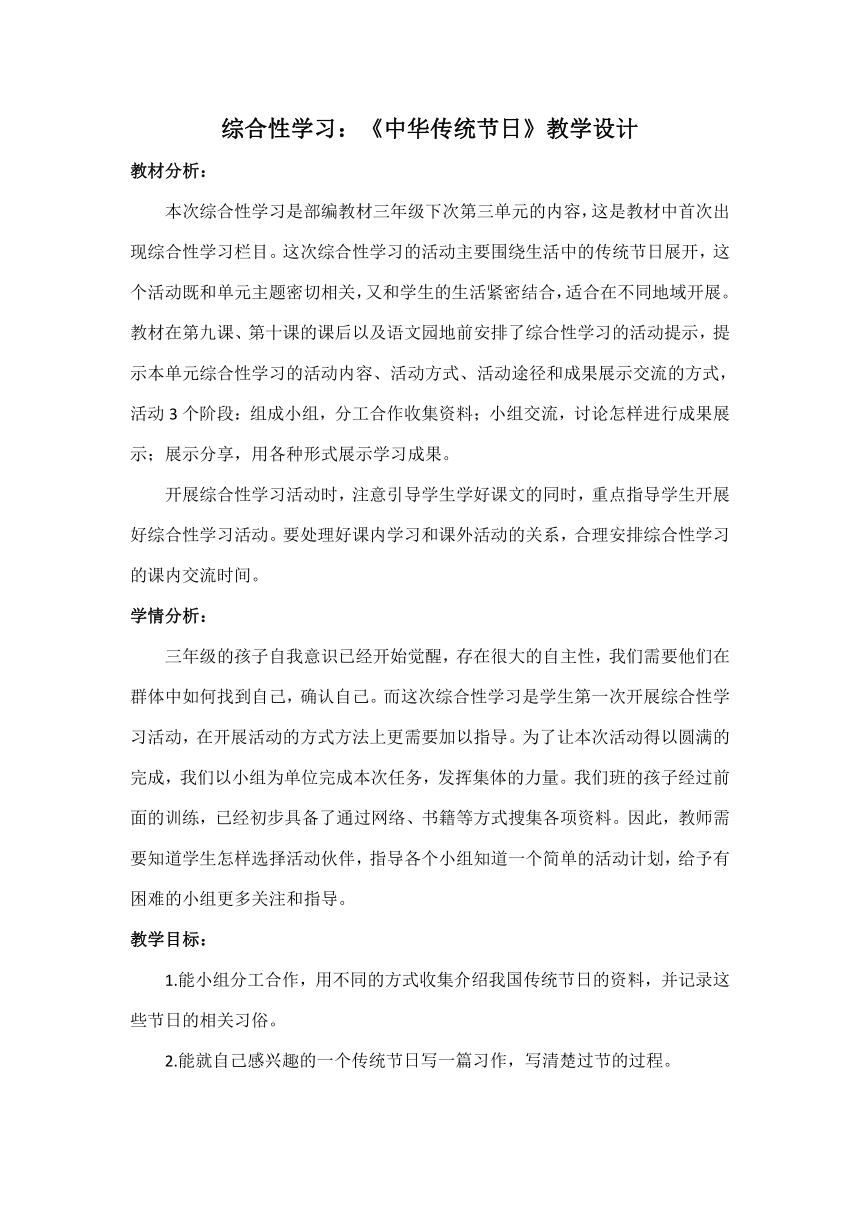 综合性学习：《中华传统节日》教学设计

教材分析：

本次综合性学习是部编教材三年级下次第三单元的内容，这是教材中首次出现综合性学习栏目。这次综合性学习的活动主要围绕生活中的传统节日展开，这个活动既和单元主题密切相关，又和学生的生活紧密结合，适合在不同地域开展。教材在第九课、第十课的课后以及语文园地前安排了综合性学习的活动提示，提示本单元综合性学习的活动内容、活动方式、活动途径和成果展示交流的方式，活动 3 个阶段：组成小组，分工合作收集资料；小组交流，讨论怎样进行成果展示；展示分享，用各种形式展示学习成果。

开展综合性学习活动时，注意引导学生学好课文的同时，重点指导学生开展好综合性学习活动。要处理好课内学习和课外活动的关系，合理安排综合性学习的课内交流时间。

学情分析：

三年级的孩子自我意识已经开始觉醒，存在很大的自主性，我们需要他们在群体中如何找到自己，确认自己。而这次综合性学习是学生第一次开展综合性学习活动，在开展活动的方式方法上更需要加以指导。为了让本次活动得以圆满的完成，我们以小组为单位完成本次任务，发挥集体的力量。我们班的孩子经过前面的训练，已经初步具备了通过网络、书籍等方式搜集各项资料。因此，教师需要知道学生怎样选择活动伙伴，指导各个小组知道一个简单的活动计划，给予有困难的小组更多关注和指导。

教学目标：

1.能小组分工合作，用不同的方式收集介绍我国传统节日的资料，并记录这些节日的相关习俗。

2.能就自己感兴趣的一个传统节日写一篇习作，写清楚过节的过程。